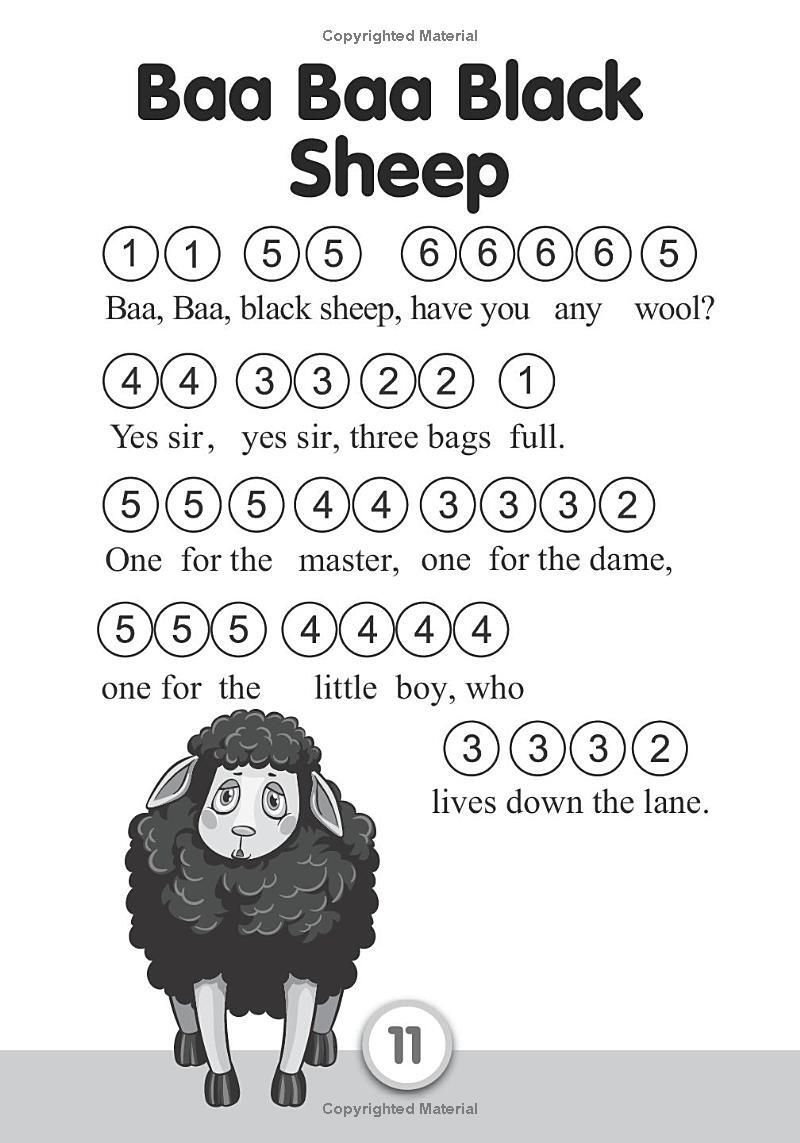 Copyrighted Material

Baa Baa Black Sheep

1 1 5 5 6 6 6 6 5
Baa, Baa, black sheep, have you any wool?

4 4 3 3 2 2 1
Yes sir, yes sir, three bags full.

5 5 5 4 4 3 3 3 2
One for the master, one for the dame,

5 5 5 4 4 4 4
one for the little boy, who

3 3 3 2
lives down the lane.

11

Copyrighted Material